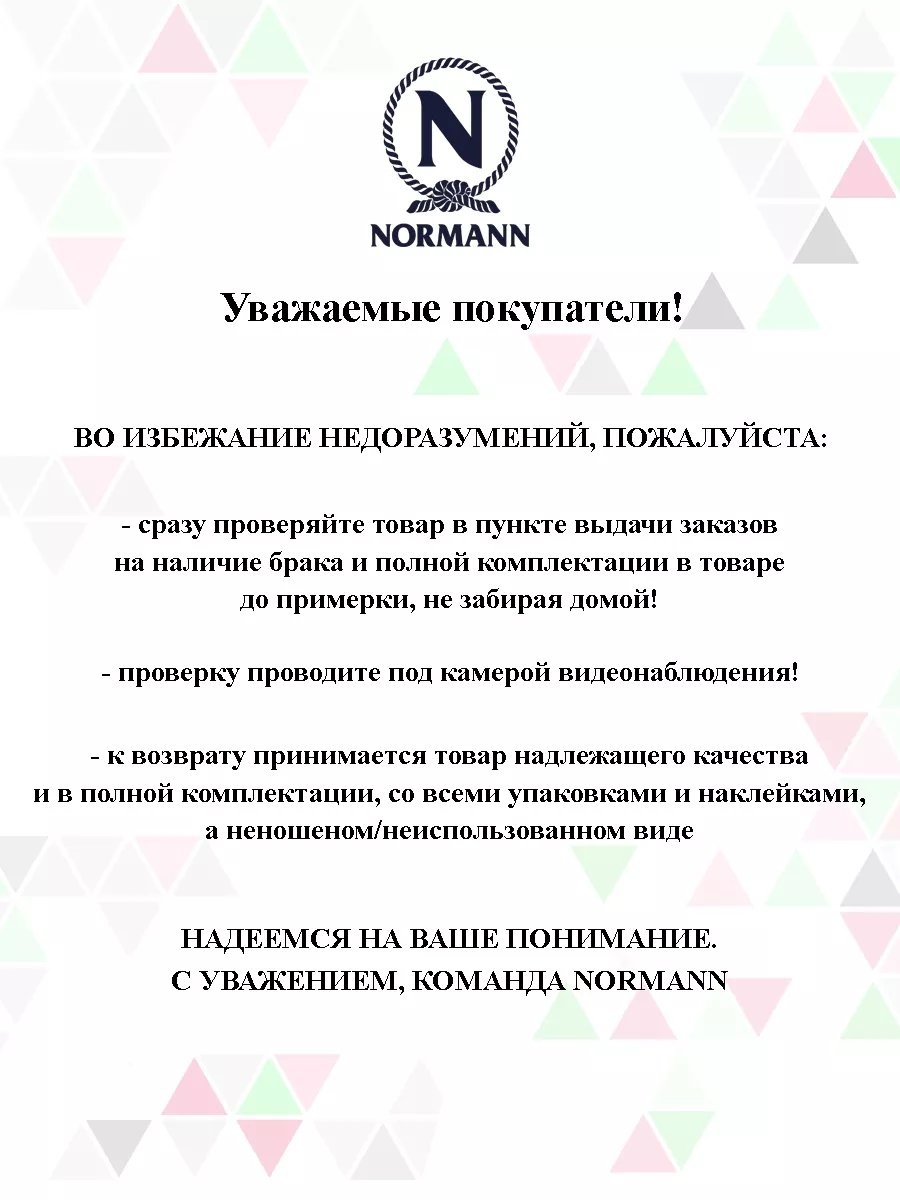 N

NORMANN

Уважаемые покупатели!

ВО ИЗБЕЖАНИЕ НЕДОРАЗУМЕНИЙ, ПОЖАЛУЙСТА:

- сразу проверяйте товар в пункте выдачи заказов на наличие брака и полной комплектации в товаре до примерки, не забирая домой!

- проверку проводите под камерой видеонаблюдения!

- к возврату принимается товар надлежащего качества и в полной комплектации, со всеми упаковками и наклейками, а неношеном/неиспользованном виде

НАДЕЕМСЯ НА ВАШЕ ПОНИМАНИЕ.
С УВАЖЕНИЕМ, КОМАНДА NORMANN